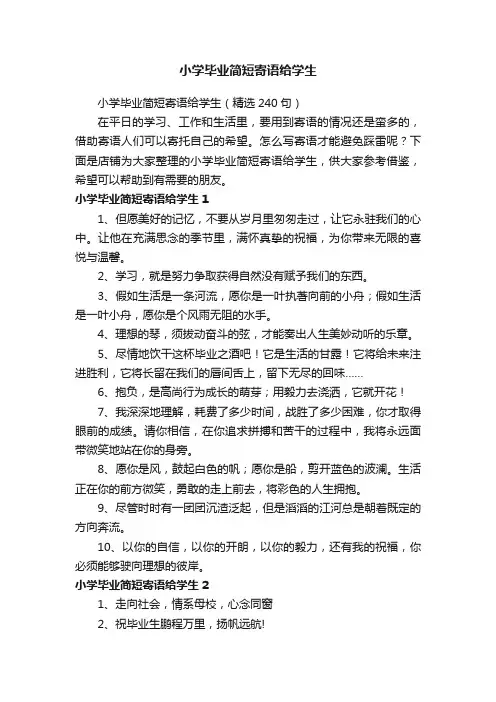 小学毕业简短寄语给学生

小学毕业简短寄语给学生（精选 240 句）

在平日的学习、工作和生活里，要用到寄语的情况还是蛮多的，借助寄语人们可以寄托自己的希望。怎么写寄语才能避免踩雷呢？下面是店铺为大家整理的小学毕业简短寄语给学生，供大家参考借鉴，希望可以帮助到有需要的朋友。

小学毕业简短寄语给学生 1

1、但愿美好的记忆，不要从岁月里匆匆走过，让它永驻我们的心中。让他在充满思念的季节里，满怀真挚的祝福，为你带来无限的喜悦与温馨。

2、学习，就是努力争取获得自然没有赋予我们的东西。

3、假如生活是一条河流，愿你是一叶执著向前的小舟；假如生活是一叶小舟，愿你是个风雨无阻的水手。

4、理想的琴，须拨动奋斗的弦，才能奏出人生美妙动听的乐章。

5、尽情地饮干这杯毕业之酒吧！它是生活的甘露！它将给未来注进胜利，它将长留在我们的唇间舌上，留下无尽的回味……

6、抱负，是高尚行为成长的萌芽；用毅力去浇洒，它就开花！

7、我深深地理解，耗费了多少时间，战胜了多少困难，你才取得眼前的成绩。请你相信，在你追求拼搏和苦干的过程中，我将永远面带微笑地站在你的身旁。

8、愿你是风，鼓起白色的帆；愿你是船，剪开蓝色的波澜。生活正在你的前方微笑，勇敢的走上前去，将彩色的人生拥抱。

9、尽管时时有一团团沉渣泛起，但是滔滔的江河总是朝着既定的方向奔流。

10、以你的自信，以你的开朗，以你的毅力，还有我的祝福，你必须能够驶向理想的彼岸。

小学毕业简短寄语给学生 2

1、走向社会，情系母校，心念同窗

2、祝毕业生鹏程万里，扬帆远航!